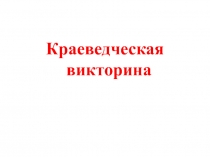 Краеведческая викторина